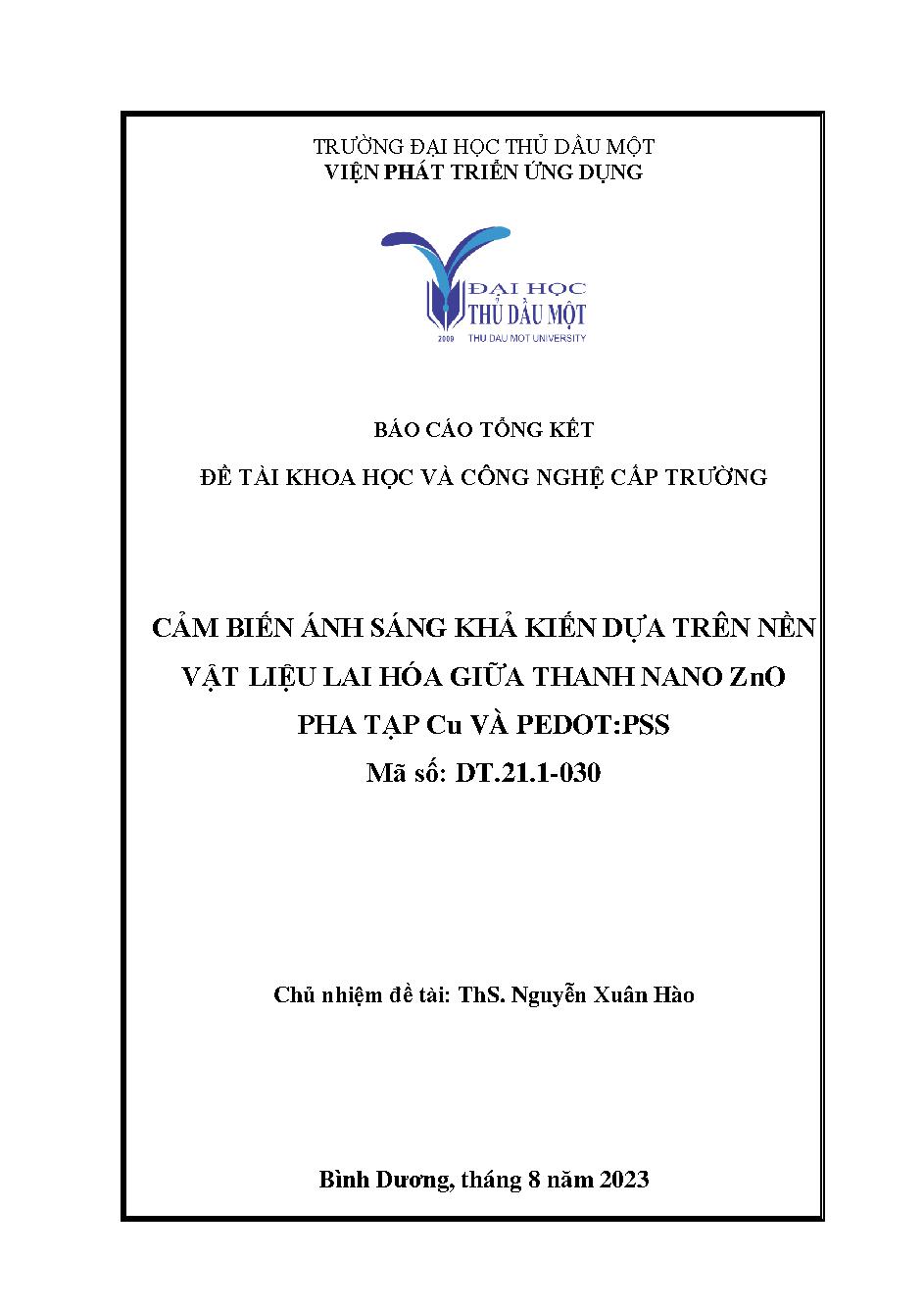 TRƯỜNG ĐẠI HỌC THỦ DẦU MỘT
VIỆN PHÁT TRIỂN ỨNG DỤNG

ĐẠI HỌC
THỦ DẦU MỘT
2009 THU DAU MOT UNIVERSITY

BÁO CÁO TỔNG KẾT

ĐỀ TÀI KHOA HỌC VÀ CÔNG NGHỆ CẤP TRƯỜNG

CẢM BIẾN ÁNH SÁNG KHẢ KIẾN DỰA TRÊN NỀN VẬT LIỆU LAI HÓA GIỮA THANH NANO ZnO PHA TẠP Cu VÀ PEDOT:PSS
Mã số: DT.21.1-030

Chủ nhiệm đề tài: ThS. Nguyễn Xuân Hào

Bình Dương, tháng 8 năm 2023